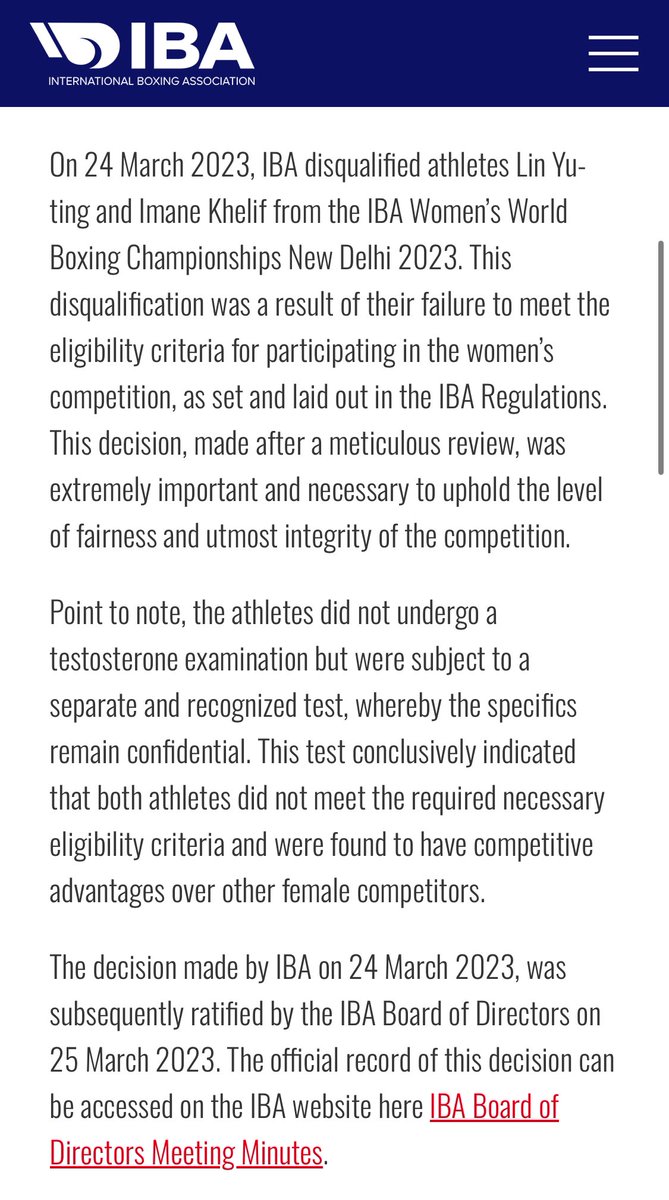 IBA
INTERNATIONAL BOXING ASSOCIATION

On 24 March 2023, IBA disqualified athletes Lin Yu-ting and Imane Khelif from the IBA Women's World Boxing Championships New Delhi 2023. This disqualification was a result of their failure to meet the eligibility criteria for participating in the women's competition, as set and laid out in the IBA Regulations. This decision, made after a meticulous review, was extremely important and necessary to uphold the level of fairness and utmost integrity of the competition.

Point to note, the athletes did not undergo a testosterone examination but were subject to a separate and recognized test, whereby the specifics remain confidential. This test conclusively indicated that both athletes did not meet the required necessary eligibility criteria and were found to have competitive advantages over other female competitors.

The decision made by IBA on 24 March 2023, was subsequently ratified by the IBA Board of Directors on 25 March 2023. The official record of this decision can be accessed on the IBA website here IBA Board of Directors Meeting Minutes.